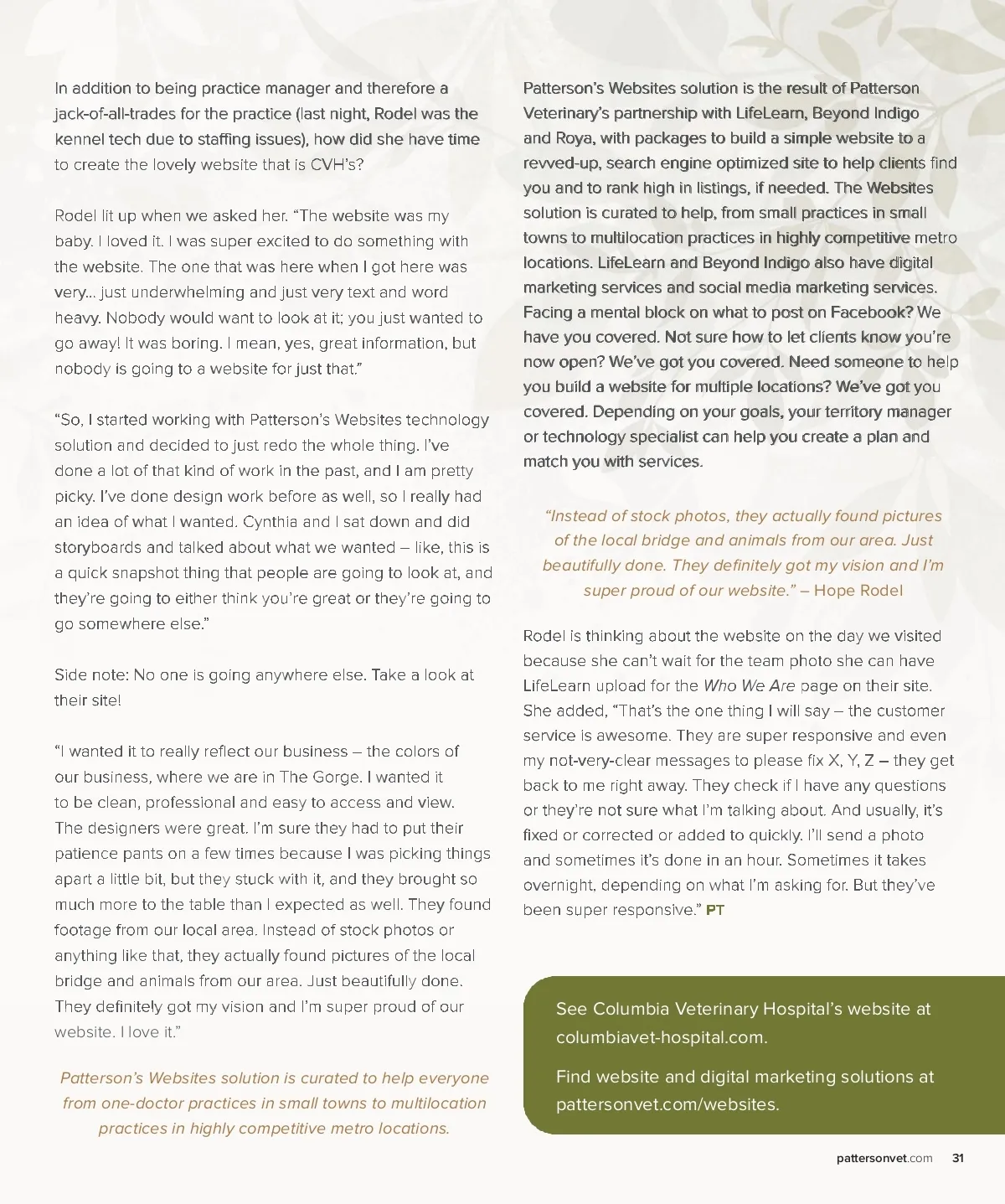 In addition to being practice manager and therefore a jack-of-all-trades for the practice (last night, Rodel was the kennel tech due to staffing issues), how did she have time to create the lovely website that is CVH's?

Rodel lit up when we asked her. "The website was my baby. I loved it. I was super excited to do something with the website. The one that was here when I got here was very… just underwhelming and just very text and word heavy. Nobody would want to look at it; you just wanted to go away! It was boring. I mean, yes, great information, but nobody is going to a website for just that."

"So, I started working with Patterson's Websites technology solution and decided to just redo the whole thing. I've done a lot of that kind of work in the past, and I am pretty picky. I've done design work before as well, so I really had an idea of what I wanted. Cynthia and I sat down and did storyboards and talked about what we wanted – like, this is a quick snapshot thing that people are going to look at, and they're going to either think you're great or they're going to go somewhere else."

Side note: No one is going anywhere else. Take a look at their site!

"I wanted it to really reflect our business – the colors of our business, where we are in The Gorge. I wanted it to be clean, professional and easy to access and view. The designers were great. I'm sure they had to put their patience pants on a few times because I was picking things apart a little bit, but they stuck with it, and they brought so much more to the table than I expected as well. They found footage from our local area. Instead of stock photos or anything like that, they actually found pictures of the local bridge and animals from our area. Just beautifully done. They definitely got my vision and I'm super proud of our website. I love it."

Patterson's Websites solution is curated to help everyone from one-doctor practices in small towns to multilocation practices in highly competitive metro locations.

Patterson's Websites solution is the result of Patterson Veterinary's partnership with LifeLearn, Beyond Indigo and Roya, with packages to build a simple website to a revved-up, search engine optimized site to help clients find you and to rank high in listings, if needed. The Websites solution is curated to help, from small practices in small towns to multilocation practices in highly competitive metro locations. LifeLearn and Beyond Indigo also have digital marketing services and social media marketing services. Facing a mental block on what to post on Facebook? We have you covered. Not sure how to let clients know you're now open? We've got you covered. Need someone to help you build a website for multiple locations? We've got you covered. Depending on your goals, your territory manager or technology specialist can help you create a plan and match you with services.

"Instead of stock photos, they actually found pictures of the local bridge and animals from our area. Just beautifully done. They definitely got my vision and I'm super proud of our website." – Hope Rodel

Rodel is thinking about the website on the day we visited because she can't wait for the team photo she can have LifeLearn upload for the Who We Are page on their site. She added, "That's the one thing I will say – the customer service is awesome. They are super responsive and even my not-very-clear messages to please fix X, Y, Z – they get back to me right away. They check if I have any questions or they're not sure what I'm talking about. And usually, it's fixed or corrected or added to quickly. I'll send a photo and sometimes it's done in an hour. Sometimes it takes overnight, depending on what I'm asking for. But they've been super responsive." PT

See Columbia Veterinary Hospital's website at columbiavet-hospital.com.

Find website and digital marketing solutions at pattersonvet.com/websites.

pattersonvet.com 31